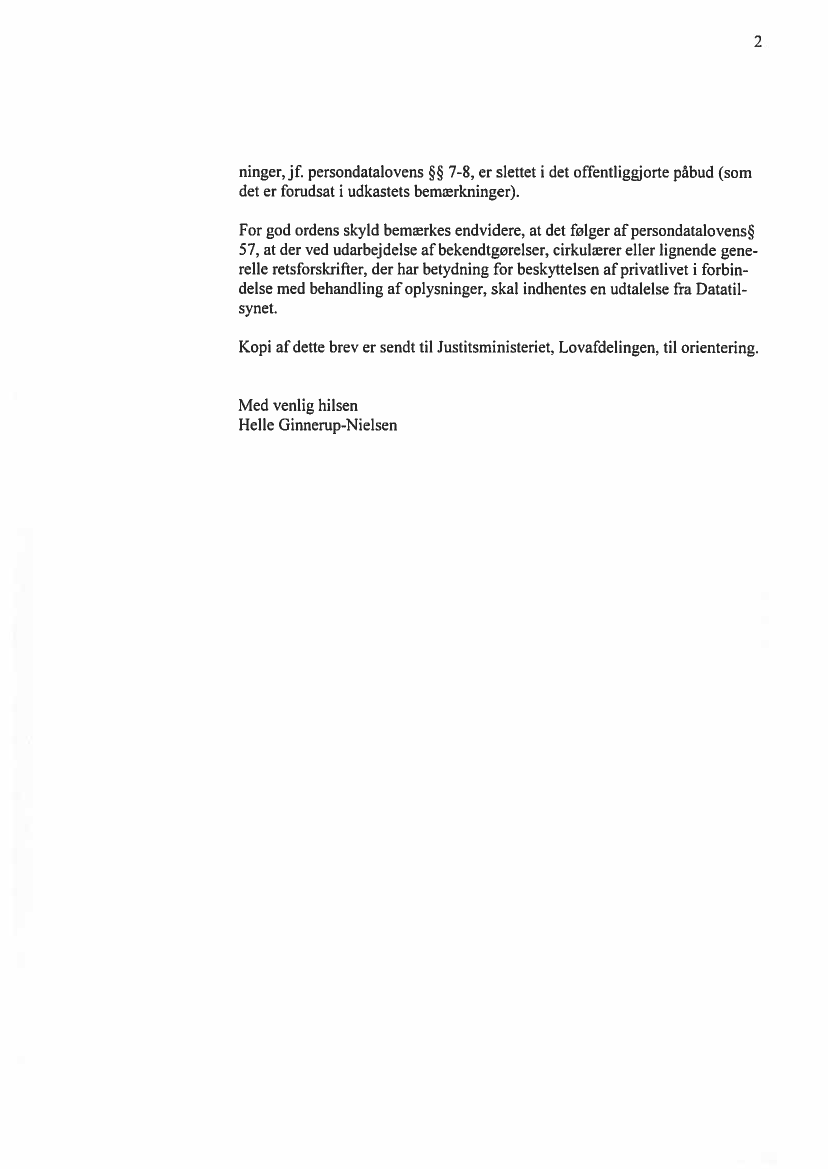 2

ninger, jf. persondatalovens §§ 7-8, er slettet i det offentliggjorte påbud (som det er forudsat i udkastets bemærkninger).

For god ordens skyld bemærkes endvidere, at det følger af persondatalovens§ 57, at der ved udarbejdelse af bekendtgørelser, cirkulærer eller lignende generelle retsforskrifter, der har betydning for beskyttelsen af privatlivet i forbindelse med behandling af oplysninger, skal indhentes en udtalelse fra Datatilsynet.

Kopi af dette brev er sendt til Justitsministeriet, Lovafdelingen, til orientering.

Med venlig hilsen
Helle Ginnerup-Nielsen